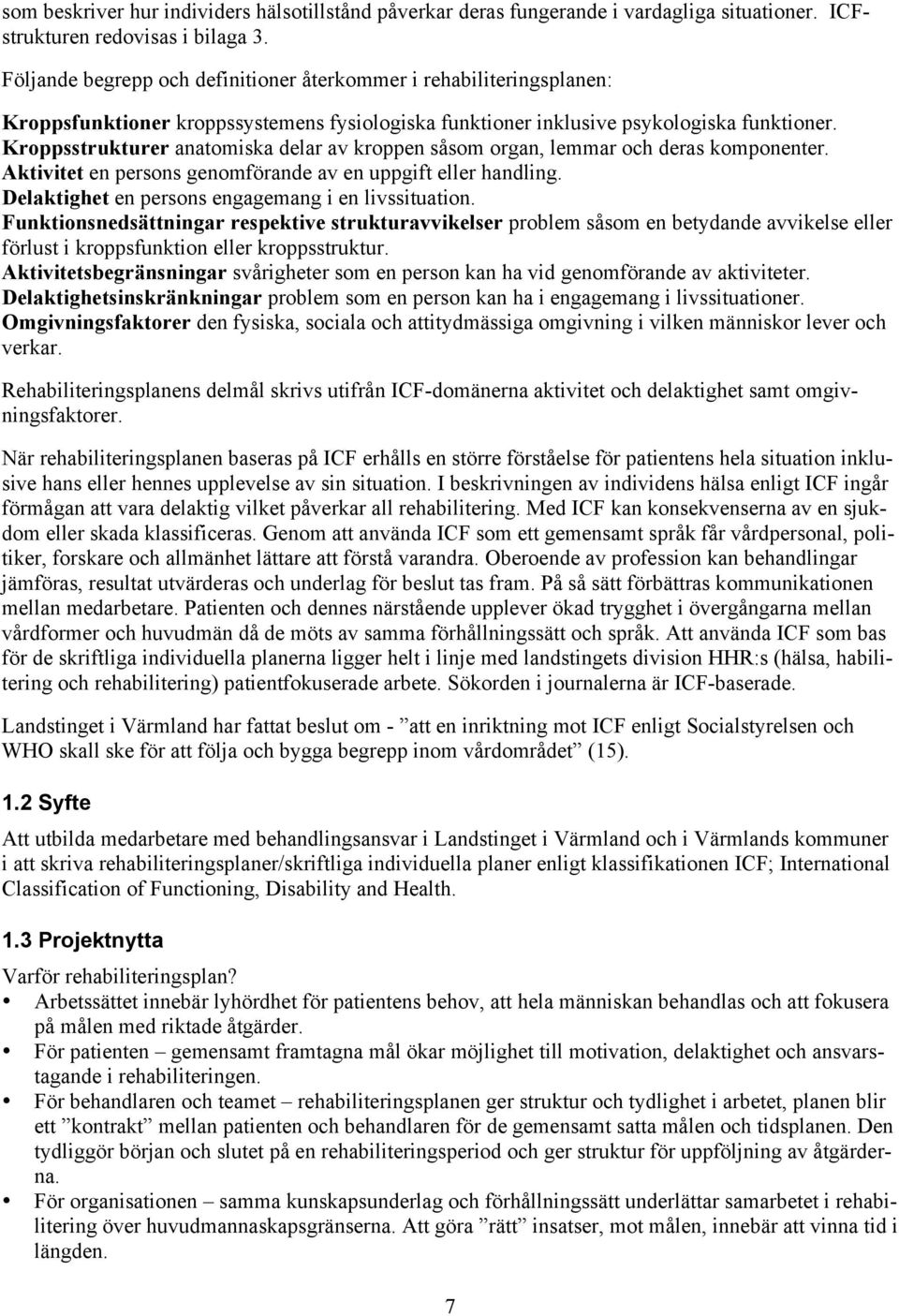 som beskriver hur individers hälsotillstånd påverkar deras fungerande i vardagliga situationer. ICF-strukturen redovisas i bilaga 3.

Följande begrepp och definitioner återkommer i rehabiliteringsplanen:

Kroppsfunktioner kroppssystemens fysiologiska funktioner inklusive psykologiska funktioner.
Kroppsstrukturer anatomiska delar av kroppen såsom organ, lemmar och deras komponenter.
Aktivitet en persons genomförande av en uppgift eller handling.
Delaktighet en persons engagemang i en livssituation.
Funktionsnedsättningar respektive strukturavvikelser problem såsom en betydande avvikelse eller förlust i kroppsfunktion eller kroppsstruktur.
Aktivitetsbegränsningar svårigheter som en person kan ha vid genomförande av aktiviteter.
Delaktighetsinskränkningar problem som en person kan ha i engagemang i livssituationer.
Omgivningsfaktorer den fysiska, sociala och attitydmässiga omgivning i vilken människor lever och verkar.

Rehabiliteringsplanens delmål skrivs utifrån ICF-domänerna aktivitet och delaktighet samt omgivningsfaktorer.

När rehabiliteringsplanen baseras på ICF erhålls en större förståelse för patientens hela situation inklusive hans eller hennes upplevelse av sin situation. I beskrivningen av individens hälsa enligt ICF ingår förmågan att vara delaktig vilket påverkar all rehabilitering. Med ICF kan konsekvenserna av en sjukdom eller skada klassificeras. Genom att använda ICF som ett gemensamt språk får vårdpersonal, politiker, forskare och allmänhet lättare att förstå varandra. Oberoende av profession kan behandlingar jämföras, resultat utvärderas och underlag för beslut tas fram. På så sätt förbättras kommunikationen mellan medarbetare. Patienten och dennes närstående upplever ökad trygghet i övergångarna mellan vårdformer och huvudmän då de möts av samma förhållningssätt och språk. Att använda ICF som bas för de skriftliga individuella planerna ligger helt i linje med landstingets division HHR:s (hälsa, habilitering och rehabilitering) patientfokuserade arbete. Sökorden i journalerna är ICF-baserade.

Landstinget i Värmland har fattat beslut om - ”att en inriktning mot ICF enligt Socialstyrelsen och WHO skall ske för att följa och bygga begrepp inom vårdområdet” (15).

1.2 Syfte

Att utbilda medarbetare med behandlingsansvar i Landstinget i Värmland och i Värmlands kommuner i att skriva rehabiliteringsplaner/skriftliga individuella planer enligt klassifikationen ICF; International Classification of Functioning, Disability and Health.

1.3 Projektnytta

Varför rehabiliteringsplan?
• Arbetssättet innebär lyhördhet för patientens behov, att hela människan behandlas och att fokusera på målen med riktade åtgärder.
• För patienten – gemensamt framtagna mål ökar möjlighet till motivation, delaktighet och ansvarstagande i rehabiliteringen.
• För behandlaren och teamet – rehabiliteringsplanen ger struktur och tydlighet i arbetet, planen blir ett ”kontrakt” mellan patienten och behandlaren för de gemensamt satta målen och tidsplanen. Den tydliggör början och slutet på en rehabiliteringsperiod och ger struktur för uppföljning av åtgärderna.
• För organisationen – samma kunskapsunderlag och förhållningssätt underlättar samarbetet i rehabilitering över huvudmannaskapsgränserna. Att göra ”rätt” insatser, mot målen, innebär att vinna tid i längden.

7